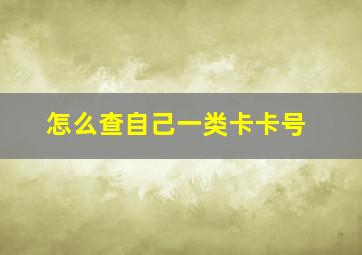 怎么查自己一类卡卡号